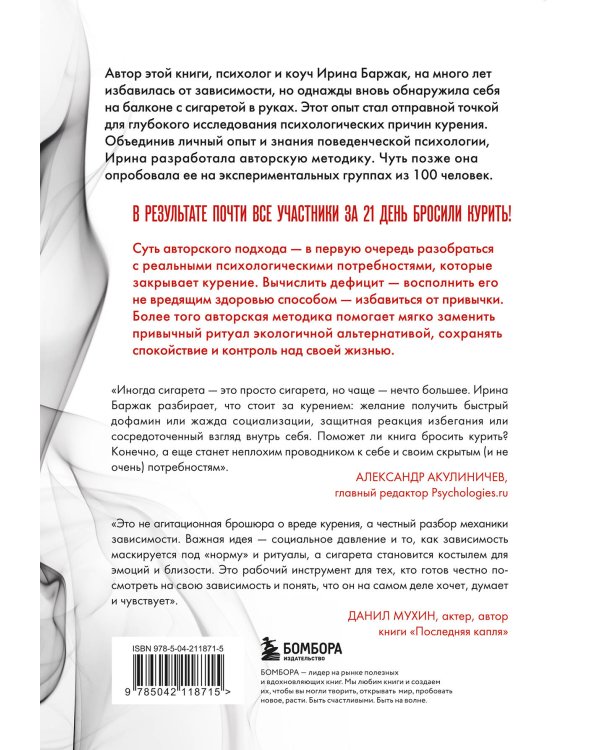 Автор этой книги, психолог и коуч Ирина Баржак, на много лет избавилась от зависимости, но однажды вновь обнаружила себя на балконе с сигаретой в руках. Этот опыт стал отправной точкой для глубокого исследования психологических причин курения. Объединив личный опыт и знания поведенческой психологии, Ирина разработала авторскую методику. Чуть позже она опробовала ее на экспериментальных группах из 100 человек.

В РЕЗУЛЬТАТЕ ПОЧТИ ВСЕ УЧАСТНИКИ ЗА 21 ДЕНЬ БРОСИЛИ КУРИТЬ!

Суть авторского подхода — в первую очередь разобраться с реальными психологическими потребностями, которые закрывает курение. Вычислить дефицит — восполнить его не вредящим здоровью способом — избавиться от привычки. Более того авторская методика помогает мягко заменить привычный ритуал экологичной альтернативой, сохранять спокойствие и контроль над своей жизнью.

«Иногда сигарета — это просто сигарета, но чаще — нечто большее. Ирина Баржак разбирает, что стоит за курением: желание получить быстрый дофамин или жажда социализации, защитная реакция избегания или сосредоточенный взгляд внутрь себя. Поможет ли книга бросить курить? Конечно, а еще станет неплохим проводником к себе и своим скрытым (и не очень) потребностям».

АЛЕКСАНДР АКУЛИНИЧЕВ,
главный редактор Psychologies.ru

«Это не агитационная брошюра о вреде курения, а честный разбор механики зависимости. Важная идея — социальное давление и то, как зависимость маскируется под «норму» и ритуалы, а сигарета становится костылем для эмоций и близости. Это рабочий инструмент для тех, кто готов честно посмотреть на свою зависимость и понять, что он на самом деле хочет, думает и чувствует».

ДАНИЛ МУХИН, актер, автор книги «Последняя капля»

ISBN 978-5-04-211871-5

9 785042 118715 >

БОМБОРА
ИЗДАТЕЛЬСТВО

БОМБОРА — лидер на рынке полезных и вдохновляющих книг. Мы любим книги и создаем их, чтобы вы могли творить, открывать мир, пробовать новое, расти. Быть счастливыми. Быть на волне.